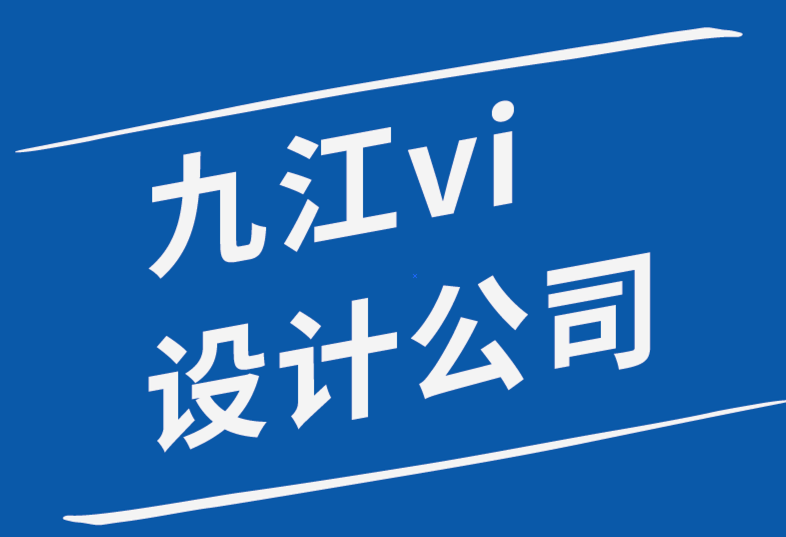 九江vi
设计公司